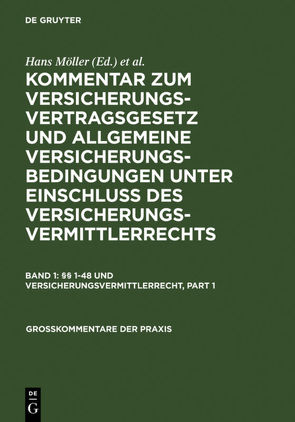 DE GRUYTER

Hans Möller (Ed.) et al.

KOMMENTAR ZUM VERSICHERUNGSVERTRAGSGESETZ UND ALLGEMEINE VERSICHERUNGSBEDINGUNGEN UNTER EINSCHLUSS DES VERSICHERUNGSVERMITTLERRECHTS

BAND 1: §§ 1-48 UND VERSICHERUNGSVERMITTLERRECHT, PART 1

GROSSKOMMENTARE DER PRAXIS

DE G